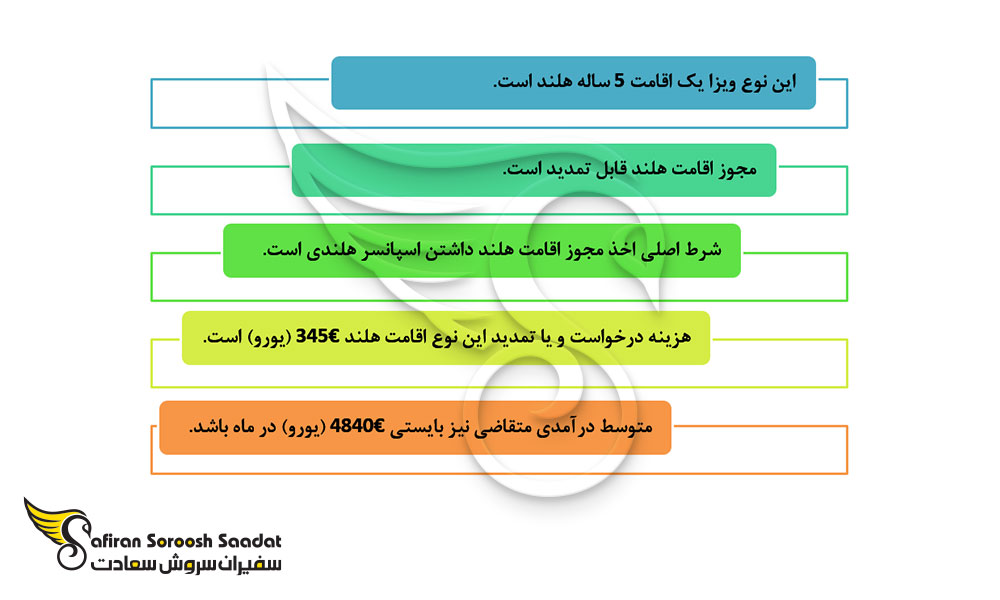 این نوع ویزا یک اقامت 5 ساله هلند است.

مجوز اقامت هلند قابل تمدید است.

شرط اصلی اخذ مجوز اقامت هلند داشتن اسپانسر هلندی است.

هزینه درخواست و یا تمدید این نوع اقامت هلند 345€ (یورو) است.

متوسط درآمدی متقاضی نیز بایستی 4840€ (یورو) در ماه باشد.

Safiran Soroosh Saadat
سفیران سروش سعادت